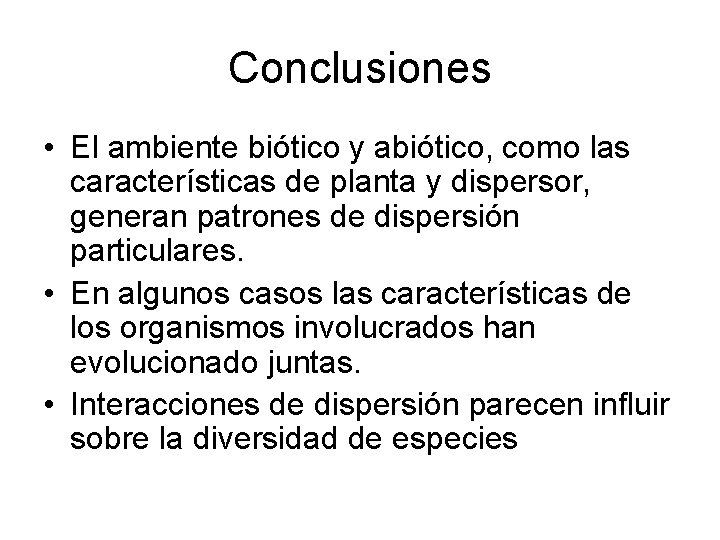 Conclusiones

• El ambiente biótico y abiótico, como las características de planta y dispersor, generan patrones de dispersión particulares.
• En algunos casos las características de los organismos involucrados han evolucionado juntas.
• Interacciones de dispersión parecen influir sobre la diversidad de especies